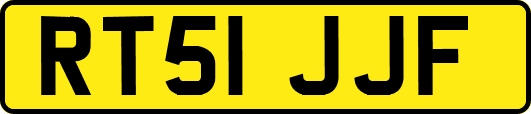 RT51 JJF